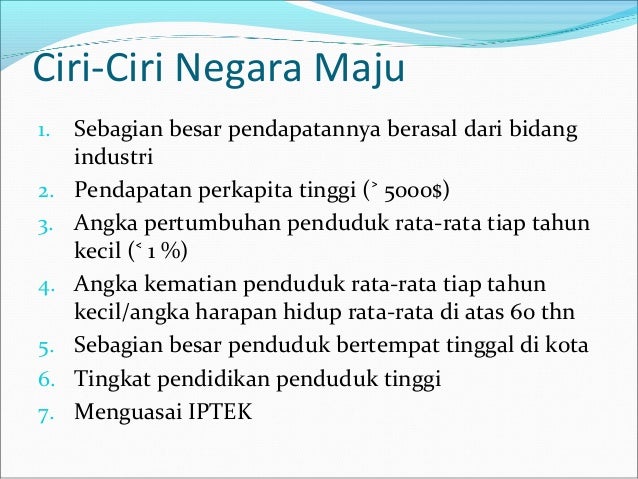 Ciri-Ciri Negara Maju

1. Sebagian besar pendapatannya berasal dari bidang industri
2. Pendapatan perkapita tinggi (˃ 5000$)
3. Angka pertumbuhan penduduk rata-rata tiap tahun kecil (˂ 1 %)
4. Angka kematian penduduk rata-rata tiap tahun kecil/angka harapan hidup rata-rata di atas 60 thn
5. Sebagian besar penduduk bertempat tinggal di kota
6. Tingkat pendidikan penduduk tinggi
7. Menguasai IPTEK